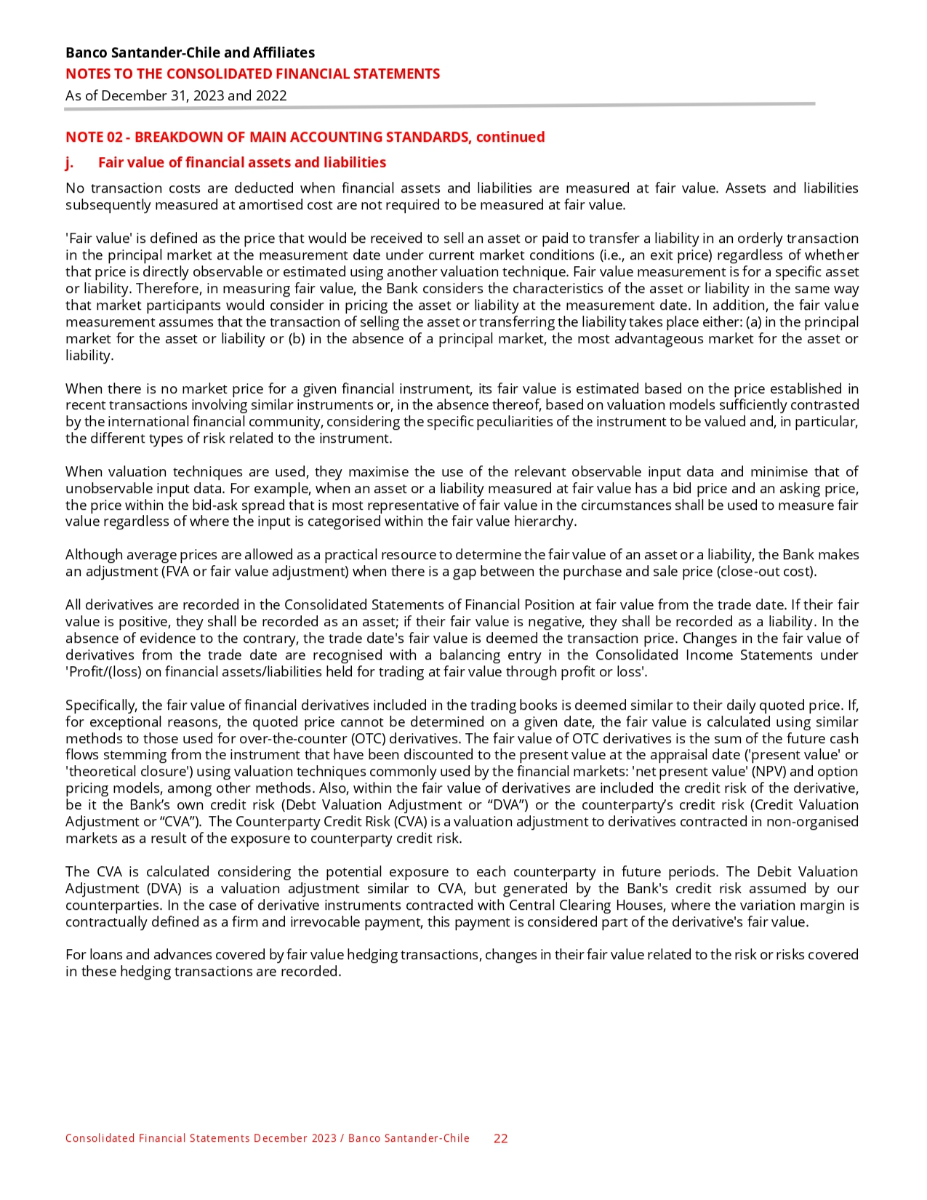 Banco Santander-Chile and Affiliates
NOTES TO THE CONSOLIDATED FINANCIAL STATEMENTS
As of December 31, 2023 and 2022

NOTE 02 - BREAKDOWN OF MAIN ACCOUNTING STANDARDS, continued

j. Fair value of financial assets and liabilities

No transaction costs are deducted when financial assets and liabilities are measured at fair value. Assets and liabilities subsequently measured at amortised cost are not required to be measured at fair value.

'Fair value' is defined as the price that would be received to sell an asset or paid to transfer a liability in an orderly transaction in the principal market at the measurement date under current market conditions (i.e., an exit price) regardless of whether that price is directly observable or estimated using another valuation technique. Fair value measurement is for a specific asset or liability. Therefore, in measuring fair value, the Bank considers the characteristics of the asset or liability in the same way that market participants would consider in pricing the asset or liability at the measurement date. In addition, the fair value measurement assumes that the transaction of selling the asset or transferring the liability takes place either: (a) in the principal market for the asset or liability or (b) in the absence of a principal market, the most advantageous market for the asset or liability.

When there is no market price for a given financial instrument, its fair value is estimated based on the price established in recent transactions involving similar instruments or, in the absence thereof, based on valuation models sufficiently contrasted by the international financial community, considering the specific peculiarities of the instrument to be valued and, in particular, the different types of risk related to the instrument.

When valuation techniques are used, they maximise the use of the relevant observable input data and minimise that of unobservable input data. For example, when an asset or a liability measured at fair value has a bid price and an asking price, the price within the bid-ask spread that is most representative of fair value in the circumstances shall be used to measure fair value regardless of where the input is categorised within the fair value hierarchy.

Although average prices are allowed as a practical resource to determine the fair value of an asset or a liability, the Bank makes an adjustment (FVA or fair value adjustment) when there is a gap between the purchase and sale price (close-out cost).

All derivatives are recorded in the Consolidated Statements of Financial Position at fair value from the trade date. If their fair value is positive, they shall be recorded as an asset; if their fair value is negative, they shall be recorded as a liability. In the absence of evidence to the contrary, the trade date's fair value is deemed the transaction price. Changes in the fair value of derivatives from the trade date are recognised with a balancing entry in the Consolidated Income Statements under 'Profit/(loss) on financial assets/liabilities held for trading at fair value through profit or loss'.

Specifically, the fair value of financial derivatives included in the trading books is deemed similar to their daily quoted price. If, for exceptional reasons, the quoted price cannot be determined on a given date, the fair value is calculated using similar methods to those used for over-the-counter (OTC) derivatives. The fair value of OTC derivatives is the sum of the future cash flows stemming from the instrument that have been discounted to the present value at the appraisal date ('present value' or 'theoretical closure') using valuation techniques commonly used by the financial markets: 'net present value' (NPV) and option pricing models, among other methods. Also, within the fair value of derivatives are included the credit risk of the derivative, be it the Bank's own credit risk (Debt Valuation Adjustment or "DVA") or the counterparty's credit risk (Credit Valuation Adjustment or "CVA"). The Counterparty Credit Risk (CVA) is a valuation adjustment to derivatives contracted in non-organised markets as a result of the exposure to counterparty credit risk.

The CVA is calculated considering the potential exposure to each counterparty in future periods. The Debit Valuation Adjustment (DVA) is a valuation adjustment similar to CVA, but generated by the Bank's credit risk assumed by our counterparties. In the case of derivative instruments contracted with Central Clearing Houses, where the variation margin is contractually defined as a firm and irrevocable payment, this payment is considered part of the derivative's fair value.

For loans and advances covered by fair value hedging transactions, changes in their fair value related to the risk or risks covered in these hedging transactions are recorded.

Consolidated Financial Statements December 2023 / Banco Santander-Chile 22